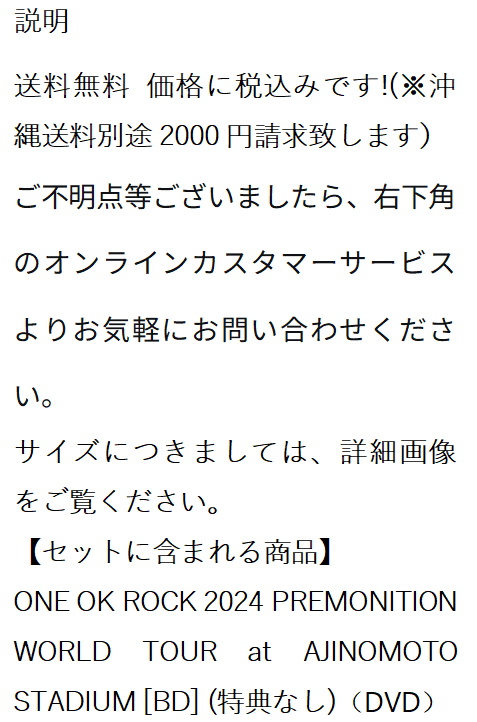 説明

送料無料 価格に税込みです!(※沖縄送料別途2000円請求致します)

ご不明点等ございましたら、右下角のオンラインカスタマーサービスよりお気軽にお問い合わせください。

サイズにつきましては、詳細画像をご覧ください。

【セットに含まれる商品】

ONE OK ROCK 2024 PREMONITION WORLD TOUR at AJINOMOTO STADIUM [BD] (特典なし)(DVD)